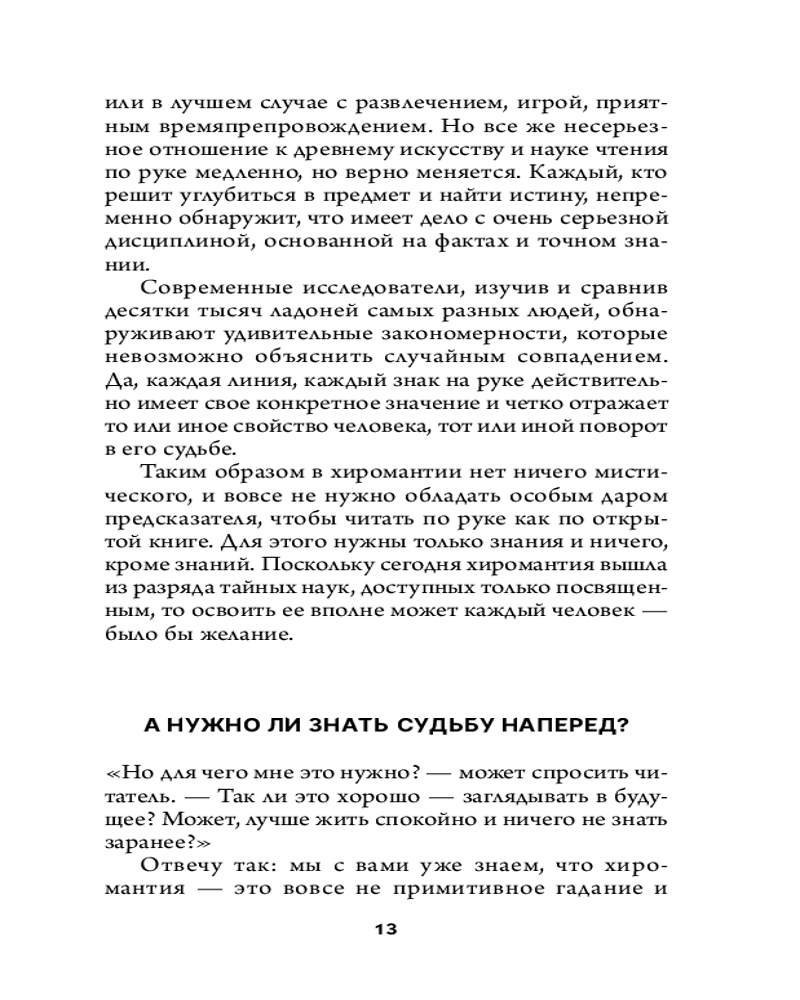 или в лучшем случае с развлечением, игрой, приятным времяпрепровождением. Но все же несерьезное отношение к древнему искусству и науке чтения по руке медленно, но верно меняется. Каждый, кто решит углубиться в предмет и найти истину, непременно обнаружит, что имеет дело с очень серьезной дисциплиной, основанной на фактах и точном знании.

Современные исследователи, изучив и сравнив десятки тысяч ладоней самых разных людей, обнаруживают удивительные закономерности, которые невозможно объяснить случайным совпадением. Да, каждая линия, каждый знак на руке действительно имеет свое конкретное значение и четко отражает то или иное свойство человека, тот или иной поворот в его судьбе.

Таким образом в хиромантии нет ничего мистического, и вовсе не нужно обладать особым даром предсказателя, чтобы читать по руке как по открытой книге. Для этого нужны только знания и ничего, кроме знаний. Поскольку сегодня хиромантия вышла из разряда тайных наук, доступных только посвященным, то освоить ее вполне может каждый человек — было бы желание.

А НУЖНО ЛИ ЗНАТЬ СУДЬБУ НАПЕРЕД?

«Но для чего мне это нужно? — может спросить читатель. — Так ли это хорошо — заглядывать в будущее? Может, лучше жить спокойно и ничего не знать заранее?»

Отвечу так: мы с вами уже знаем, что хиромантия — это вовсе не примитивное гадание и

13